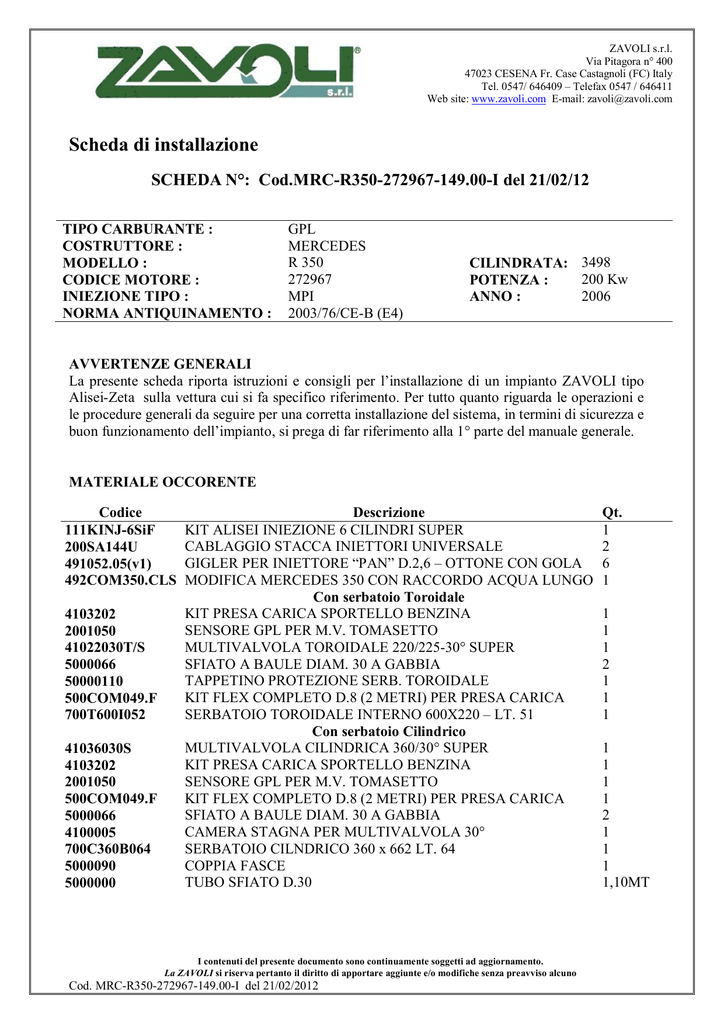 ZAVOLI s.r.l.

ZAVOLI s.r.l.
Via Pitagora n° 400
47023 CESENA Fr. Case Castagnoli (FC) Italy
Tel. 0547/ 646409 – Telefax 0547 / 646411
Web site: www.zavoli.com E-mail: zavoli@zavoli.com

Scheda di installazione

SCHEDA N°: Cod.MRC-R350-272967-149.00-I del 21/02/12

| | | | |
|---|---|---|---|
| TIPO CARBURANTE : | GPL | | |
| COSTRUTTORE : | MERCEDES | | |
| MODELLO : | R 350 | CILINDRATA: | 3498 |
| CODICE MOTORE : | 272967 | POTENZA : | 200 Kw |
| INIEZIONE TIPO : | MPI | ANNO : | 2006 |
| NORMA ANTIQUINAMENTO : | 2003/76/CE-B (E4) | | |

AVVERTENZE GENERALI
La presente scheda riporta istruzioni e consigli per l'installazione di un impianto ZAVOLI tipo Alisei-Zeta sulla vettura cui si fa specifico riferimento. Per tutto quanto riguarda le operazioni e le procedure generali da seguire per una corretta installazione del sistema, in termini di sicurezza e buon funzionamento dell'impianto, si prega di far riferimento alla 1° parte del manuale generale.

MATERIALE OCCORENTE

| Codice | Descrizione | Qt. |
|---|---|---|
| 111KINJ-6SiF | KIT ALISEI INIEZIONE 6 CILINDRI SUPER | 1 |
| 200SA144U | CABLAGGIO STACCA INIETTORI UNIVERSALE | 2 |
| 491052.05(v1) | GIGLER PER INIETTORE "PAN" D.2,6 – OTTONE CON GOLA | 6 |
| 492COM350.CLS | MODIFICA MERCEDES 350 CON RACCORDO ACQUA LUNGO | 1 |
| | Con serbatoio Toroidale | |
| 4103202 | KIT PRESA CARICA SPORTELLO BENZINA | 1 |
| 2001050 | SENSORE GPL PER M.V. TOMASETTO | 1 |
| 41022030T/S | MULTIVALVOLA TOROIDALE 220/225-30° SUPER | 1 |
| 5000066 | SFIATO A BAULE DIAM. 30 A GABBIA | 2 |
| 50000110 | TAPPETINO PROTEZIONE SERB. TOROIDALE | 1 |
| 500COM049.F | KIT FLEX COMPLETO D.8 (2 METRI) PER PRESA CARICA | 1 |
| 700T600I052 | SERBATOIO TOROIDALE INTERNO 600X220 – LT. 51 | 1 |
| | Con serbatoio Cilindrico | |
| 41036030S | MULTIVALVOLA CILINDRICA 360/30° SUPER | 1 |
| 4103202 | KIT PRESA CARICA SPORTELLO BENZINA | 1 |
| 2001050 | SENSORE GPL PER M.V. TOMASETTO | 1 |
| 500COM049.F | KIT FLEX COMPLETO D.8 (2 METRI) PER PRESA CARICA | 1 |
| 5000066 | SFIATO A BAULE DIAM. 30 A GABBIA | 2 |
| 4100005 | CAMERA STAGNA PER MULTIVALVOLA 30° | 1 |
| 700C360B064 | SERBATOIO CILNDRICO 360 x 662 LT. 64 | 1 |
| 5000090 | COPPIA FASCE | 1 |
| 5000000 | TUBO SFIATO D.30 | 1,10MT |

I contenuti del presente documento sono continuamente soggetti ad aggiornamento.
La ZAVOLI si riserva pertanto il diritto di apportare aggiunte e/o modifiche senza preavviso alcuno
Cod. MRC-R350-272967-149.00-I del 21/02/2012